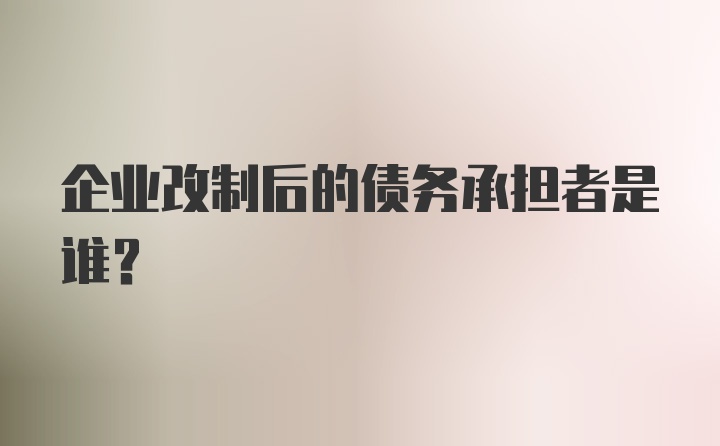 企业改制后的债务承担者是谁？